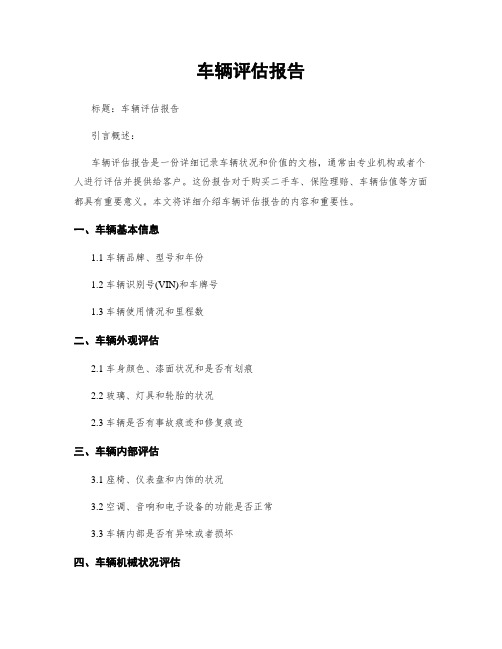 车辆评估报告

标题：车辆评估报告

引言概述：

车辆评估报告是一份详细记录车辆状况和价值的文档，通常由专业机构或者个人进行评估并提供给客户。这份报告对于购买二手车、保险理赔、车辆估值等方面都具有重要意义。本文将详细介绍车辆评估报告的内容和重要性。

一、车辆基本信息

1.1 车辆品牌、型号和年份

1.2 车辆识别号(VIN)和车牌号

1.3 车辆使用情况和里程数

二、车辆外观评估

2.1 车身颜色、漆面状况和是否有划痕

2.2 玻璃、灯具和轮胎的状况

2.3 车辆是否有事故痕迹和修复痕迹

三、车辆内部评估

3.1 座椅、仪表盘和内饰的状况

3.2 空调、音响和电子设备的功能是否正常

3.3 车辆内部是否有异味或者损坏

四、车辆机械状况评估